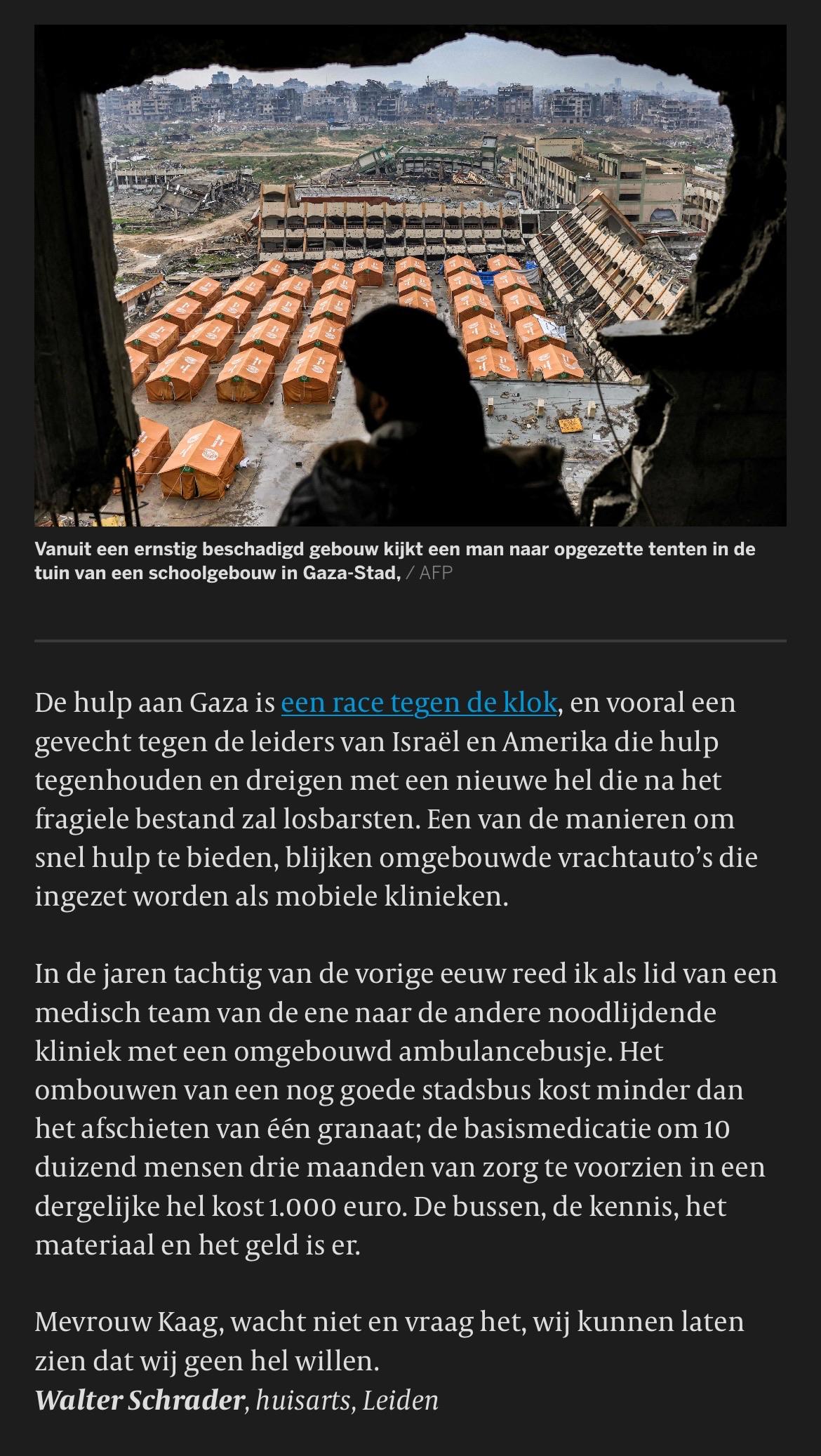 Vanuit een ernstig beschadigd gebouw kijkt een man naar opgezette tenten in de tuin van een schoolgebouw in Gaza-Stad, / AFP

De hulp aan Gaza is een race tegen de klok, en vooral een gevecht tegen de leiders van Israël en Amerika die hulp tegenhouden en dreigen met een nieuwe hel die na het fragiele bestand zal losbarsten. Een van de manieren om snel hulp te bieden, blijken omgebouwde vrachtauto's die ingezet worden als mobiele klinieken.

In de jaren tachtig van de vorige eeuw reed ik als lid van een medisch team van de ene naar de andere noodlijdende kliniek met een omgebouwd ambulancebusje. Het ombouwen van een nog goede stadsbus kost minder dan het afschieten van één granaat; de basismedicatie om 10 duizend mensen drie maanden van zorg te voorzien in een dergelijke hel kost 1.000 euro. De bussen, de kennis, het materiaal en het geld is er.

Mevrouw Kaag, wacht niet en vraag het, wij kunnen laten zien dat wij geen hel willen.
Walter Schrader, huisarts, Leiden